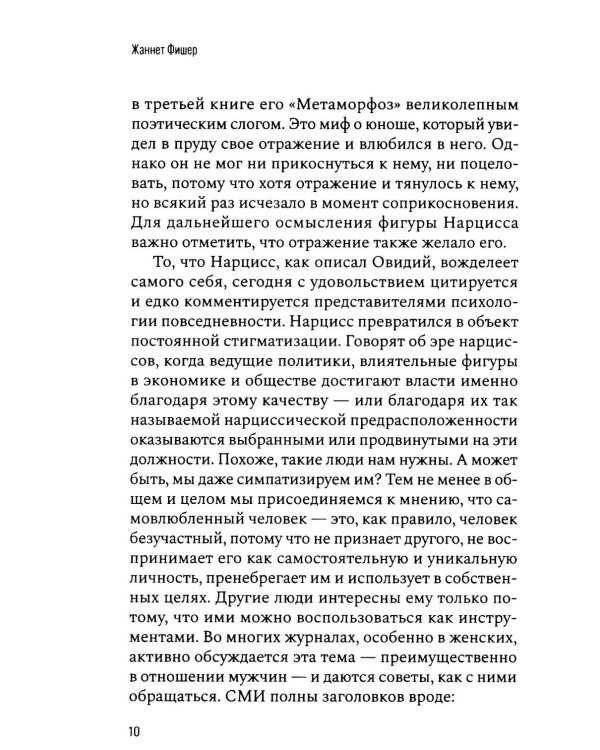 Жаннет Фишер

в третьей книге его «Метаморфоз» великолепным поэтическим слогом. Это миф о юноше, который увидел в пруду свое отражение и влюбился в него. Однако он не мог ни прикоснуться к нему, ни поцеловать, потому что хотя отражение и тянулось к нему, но всякий раз исчезало в момент соприкосновения. Для дальнейшего осмысления фигуры Нарцисса важно отметить, что отражение также желало его.

То, что Нарцисс, как описал Овидий, вожделеет самого себя, сегодня с удовольствием цитируется и едко комментируется представителями психологии повседневности. Нарцисс превратился в объект постоянной стигматизации. Говорят об эре нарциссов, когда ведущие политики, влиятельные фигуры в экономике и обществе достигают власти именно благодаря этому качеству — или благодаря их так называемой нарциссической предрасположенности оказываются выбранными или продвинутыми на эти должности. Похоже, такие люди нам нужны. А может быть, мы даже симпатизируем им? Тем не менее в общем и целом мы присоединяемся к мнению, что самовлюбленный человек — это, как правило, человек безучастный, потому что не признает другого, не воспринимает его как самостоятельную и уникальную личность, пренебрегает им и использует в собственных целях. Другие люди интересны ему только потому, что ими можно воспользоваться как инструментами. Во многих журналах, особенно в женских, активно обсуждается эта тема — преимущественно в отношении мужчин — и даются советы, как с ними обращаться. СМИ полны заголовков вроде:

10